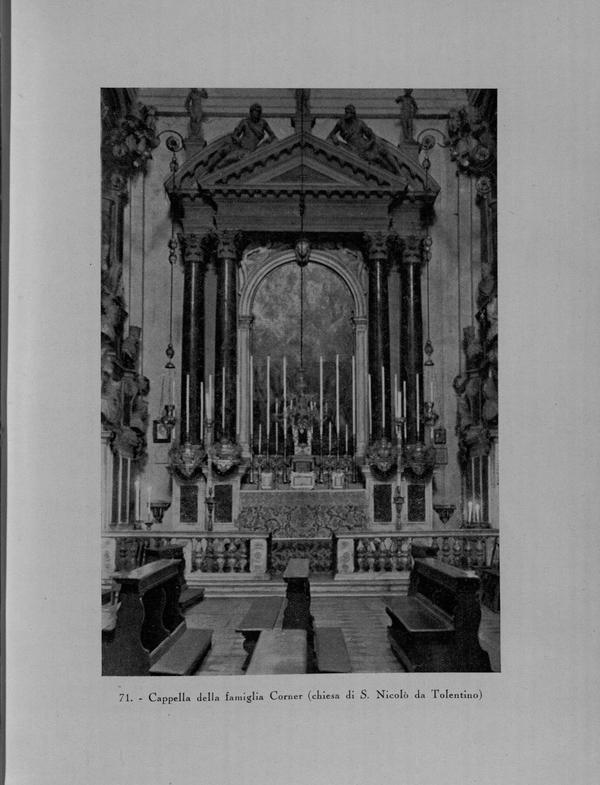 71. - Cappella della famiglia Corner (chiesa di S. Nicolò da Tolentino)